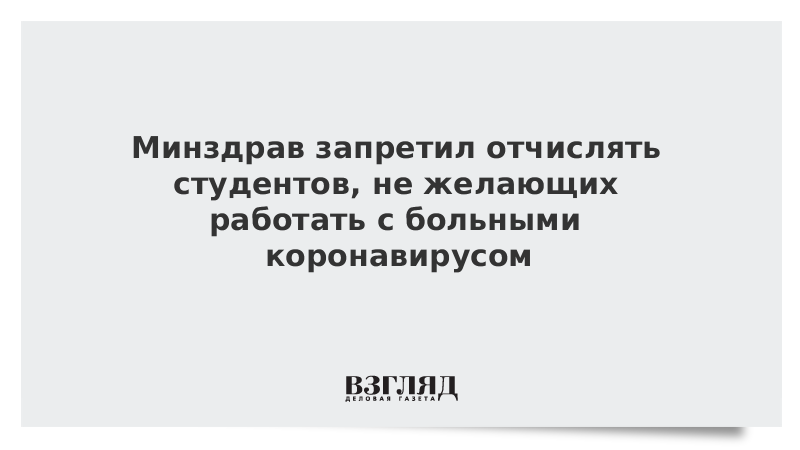 Минздрав запретил отчислять студентов, не желающих работать с больными коронавирусом

ВЗГЛЯД
ДЕЛОВАЯ ГАЗЕТА